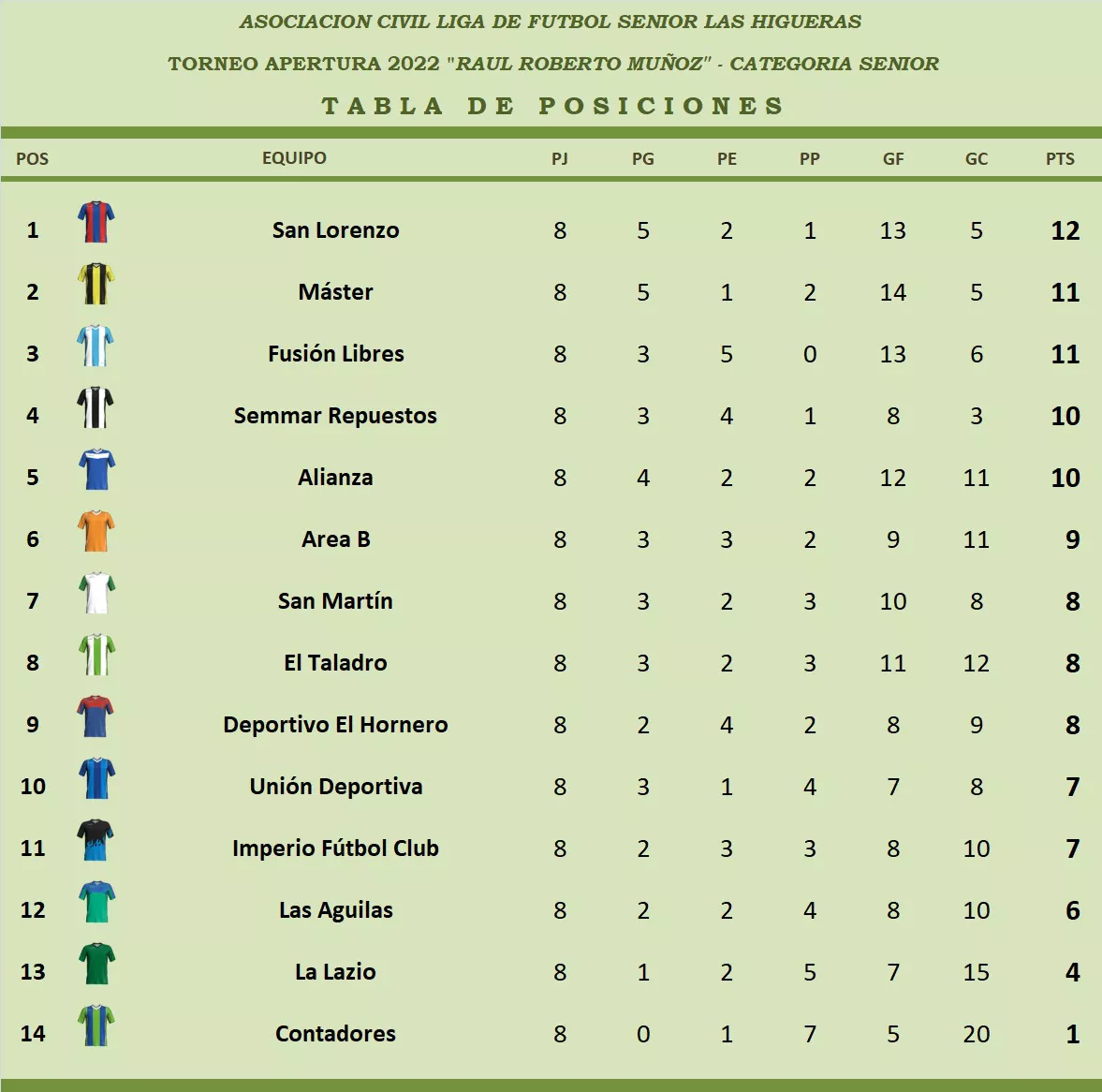 ASOCIACION CIVIL LIGA DE FUTBOL SENIOR LAS HIGUERAS

TORNEO APERTURA 2022 "RAUL ROBERTO MUÑOZ" - CATEGORIA SENIOR

TABLA DE POSICIONES

| POS | EQUIPO | PJ | PG | PE | PP | GF | GC | PTS |
|---|---|---|---|---|---|---|---|---|
| 1 | San Lorenzo | 8 | 5 | 2 | 1 | 13 | 5 | 12 |
| 2 | Máster | 8 | 5 | 1 | 2 | 14 | 5 | 11 |
| 3 | Fusión Libres | 8 | 3 | 5 | 0 | 13 | 6 | 11 |
| 4 | Semmar Repuestos | 8 | 3 | 4 | 1 | 8 | 3 | 10 |
| 5 | Alianza | 8 | 4 | 2 | 2 | 12 | 11 | 10 |
| 6 | Area B | 8 | 3 | 3 | 2 | 9 | 11 | 9 |
| 7 | San Martín | 8 | 3 | 2 | 3 | 10 | 8 | 8 |
| 8 | El Taladro | 8 | 3 | 2 | 3 | 11 | 12 | 8 |
| 9 | Deportivo El Hornero | 8 | 2 | 4 | 2 | 8 | 9 | 8 |
| 10 | Unión Deportiva | 8 | 3 | 1 | 4 | 7 | 8 | 7 |
| 11 | Imperio Fútbol Club | 8 | 2 | 3 | 3 | 8 | 10 | 7 |
| 12 | Las Aguilas | 8 | 2 | 2 | 4 | 8 | 10 | 6 |
| 13 | La Lazio | 8 | 1 | 2 | 5 | 7 | 15 | 4 |
| 14 | Contadores | 8 | 0 | 1 | 7 | 5 | 20 | 1 |